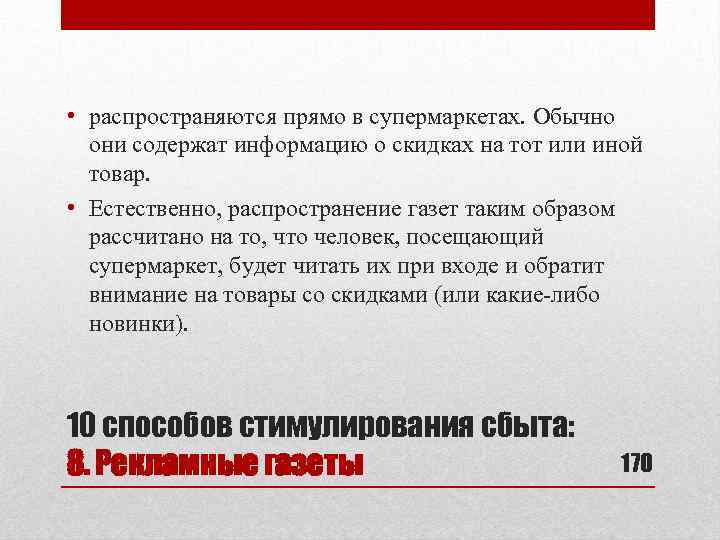 • распространяются прямо в супермаркетах. Обычно они содержат информацию о скидках на тот или иной товар.

• Естественно, распространение газет таким образом рассчитано на то, что человек, посещающий супермаркет, будет читать их при входе и обратит внимание на товары со скидками (или какие-либо новинки).

10 способов стимулирования сбыта:
8. Рекламные газеты

170